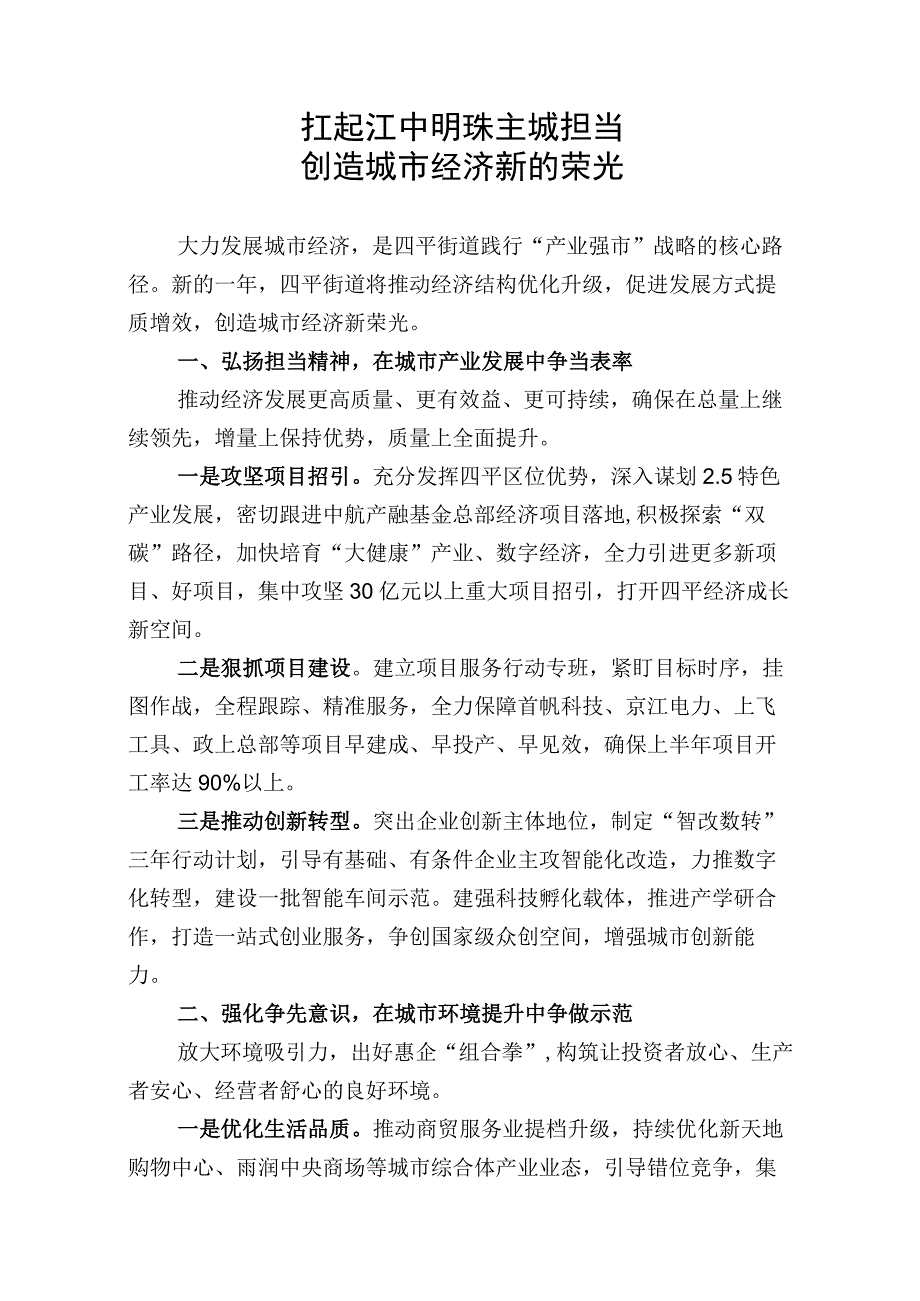 扛起江中明珠主城担当
创造城市经济新的荣光

大力发展城市经济，是四平街道践行“产业强市”战略的核心路径。新的一年，四平街道将推动经济结构优化升级，促进发展方式提质增效，创造城市经济新荣光。

一、弘扬担当精神，在城市产业发展中争当表率

推动经济发展更高质量、更有效益、更可持续，确保在总量上继续领先，增量上保持优势，质量上全面提升。

一是攻坚项目招引。充分发挥四平区位优势，深入谋划2.5特色产业发展，密切跟进中航产融基金总部经济项目落地,积极探索“双碳”路径，加快培育“大健康”产业、数字经济，全力引进更多新项目、好项目，集中攻坚30亿元以上重大项目招引，打开四平经济成长新空间。

二是狠抓项目建设。建立项目服务行动专班，紧盯目标时序，挂图作战，全程跟踪、精准服务，全力保障首帆科技、京江电力、上飞工具、政上总部等项目早建成、早投产、早见效，确保上半年项目开工率达90%以上。

三是推动创新转型。突出企业创新主体地位，制定“智改数转”三年行动计划，引导有基础、有条件企业主攻智能化改造，力推数字化转型，建设一批智能车间示范。建强科技孵化载体，推进产学研合作，打造一站式创业服务，争创国家级众创空间，增强城市创新能力。

二、强化争先意识，在城市环境提升中争做示范

放大环境吸引力，出好惠企“组合拳”,构筑让投资者放心、生产者安心、经营者舒心的良好环境。

一是优化生活品质。推动商贸服务业提档升级，持续优化新天地购物中心、雨润中央商场等城市综合体产业业态，引导错位竞争，集